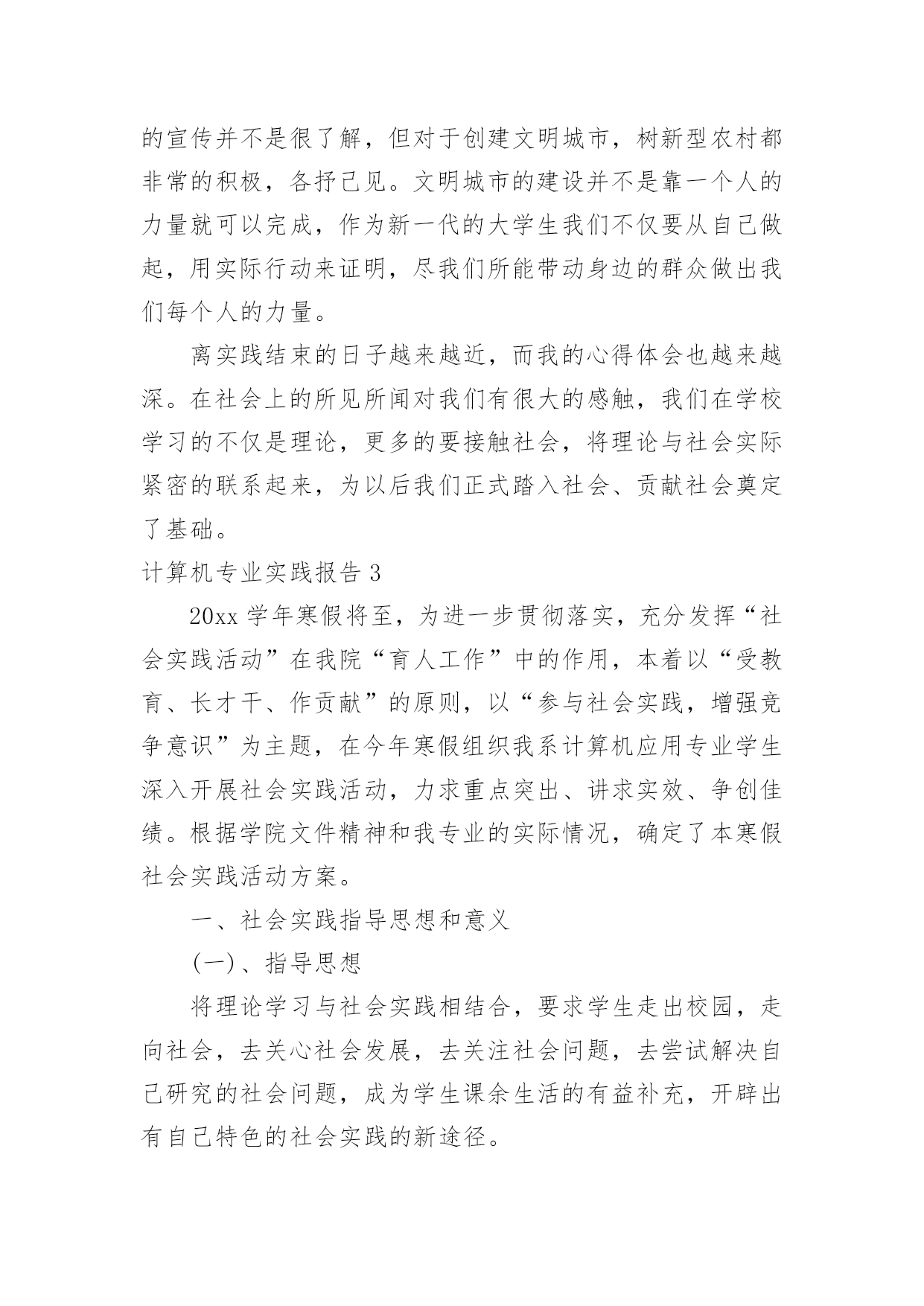 的宣传并不是很了解，但对于创建文明城市，树新型农村都非常的积极，各抒己见。文明城市的建设并不是靠一个人的力量就可以完成，作为新一代的大学生我们不仅要从自己做起，用实际行动来证明，尽我们所能带动身边的群众做出我们每个人的力量。

离实践结束的日子越来越近，而我的心得体会也越来越深。在社会上的所见所闻对我们有很大的感触，我们在学校学习的不仅是理论，更多的要接触社会，将理论与社会实际紧密的联系起来，为以后我们正式踏入社会、贡献社会奠定了基础。

计算机专业实践报告 3

20xx 学年寒假将至，为进一步贯彻落实，充分发挥“社会实践活动”在我院“育人工作”中的作用，本着以“受教育、长才干、作贡献”的原则，以“参与社会实践，增强竞争意识”为主题，在今年寒假组织我系计算机应用专业学生深入开展社会实践活动，力求重点突出、讲求实效、争创佳绩。根据学院文件精神和我专业的实际情况，确定了本寒假社会实践活动方案。

一、社会实践指导思想和意义

(一)、指导思想

将理论学习与社会实践相结合，要求学生走出校园，走向社会，去关心社会发展，去关注社会问题，去尝试解决自己研究的社会问题，成为学生课余生活的有益补充，开辟出有自己特色的社会实践的新途径。